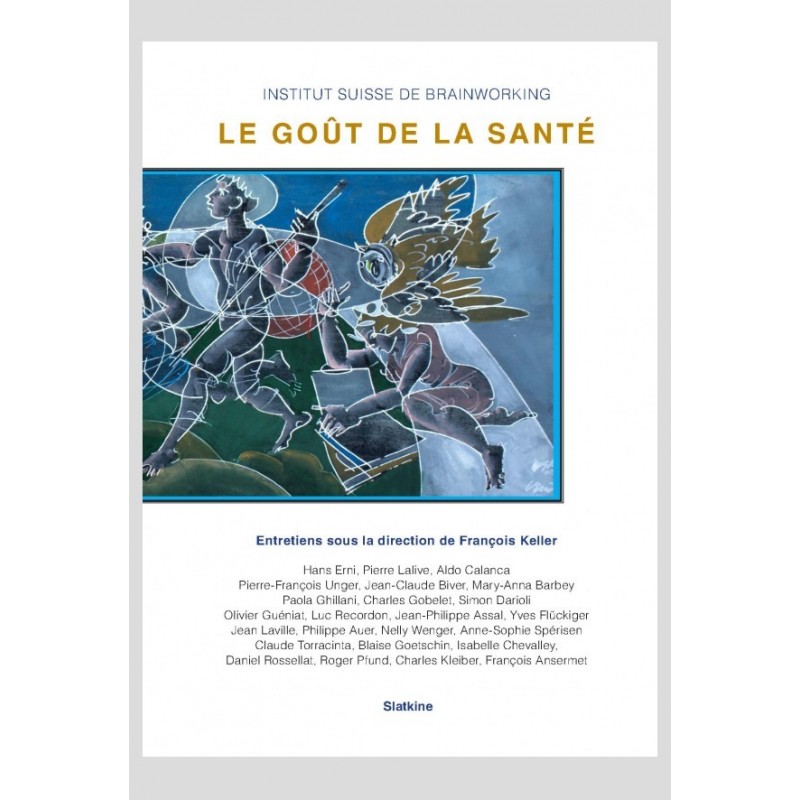 INSTITUT SUISSE DE BRAINWORKING

LE GOÛT DE LA SANTÉ

Entretiens sous la direction de François Keller

Hans Erni, Pierre Lalive, Aldo Calanca
Pierre-François Unger, Jean-Claude Biver, Mary-Anna Barbey
Paola Ghillani, Charles Gobelet, Simon Darioli
Olivier Guéniat, Luc Recordon, Jean-Philippe Assal, Yves Flückiger
Jean Laville, Philippe Auer, Nelly Wenger, Anne-Sophie Spérisen
Claude Torracinta, Blaise Goetschin, Isabelle Chevalley,
Daniel Rossellat, Roger Pfund, Charles Kleiber, François Ansermet

Slatkine